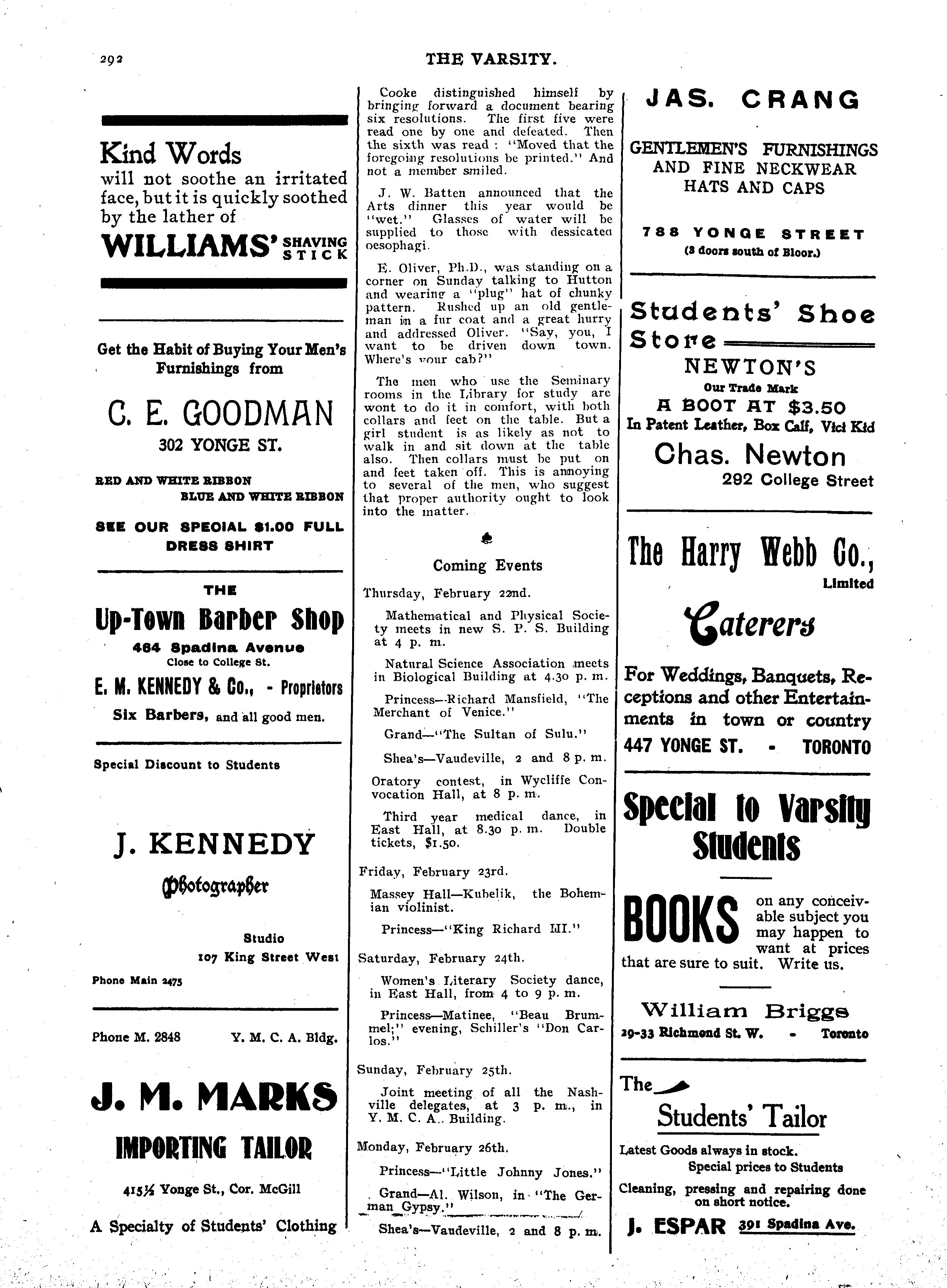 292 THE VARSITY.

Kind Words will not soothe an irritated face, but it is quickly soothed by the lather of WILLIAMS' SHAVING STICK

Get the Habit of Buying Your Men's Furnishings from

C. E. GOODMAN

302 YONGE ST.

RED AND WHITE RIBBON
BLUE AND WHITE RIBBON

SEE OUR SPECIAL $1.00 FULL DRESS SHIRT

THE

Up-Town Barber Shop

464 Spadina Avenue
Close to College St.

E. M. KENNEDY & Co., - Proprietors

Six Barbers, and all good men.

Special Discount to Students

J. KENNEDY

Photographer

Studio
107 King Street West

Phone Main 2475

Phone M. 2848 Y. M. C. A. Bldg.

J. M. MARKS

IMPORTING TAILOR

415½ Yonge St., Cor. McGill

A Specialty of Students' Clothing

Cooke distinguished himself by bringing forward a document bearing six resolutions. The first five were read one by one and defeated. Then the sixth was read : "Moved that the foregoing resolutions be printed." And not a member smiled.

J. W. Batten announced that the Arts dinner this year would be "wet." Glasses of water will be supplied to those with dessicated oesophagi.

E. Oliver, Ph.D., was standing on a corner on Sunday talking to Hutton and wearing a "plug" hat of chunky pattern. Rushed up an old gentleman in a fur coat and a great hurry and addressed Oliver. "Say, you, I want to be driven down town. Where's your cab?"

The men who use the Seminary rooms in the Library for study are wont to do it in comfort, with both collars and feet on the table. But a girl student is as likely as not to walk in and sit down at the table also. Then collars must be put on and feet taken off. This is annoying to several of the men, who suggest that proper authority ought to look into the matter.

Coming Events

Thursday, February 22nd.

Mathematical and Physical Society meets in new S. P. S. Building at 4 p. m.

Natural Science Association meets in Biological Building at 4.30 p. m.

Princess—Richard Mansfield, "The Merchant of Venice."

Grand—"The Sultan of Sulu."

Shea's—Vaudeville, 2 and 8 p. m.

Oratory contest, in Wycliffe Convocation Hall, at 8 p. m.

Third year medical dance, in East Hall, at 8.30 p. m. Double tickets, $1.50.

Friday, February 23rd.

Massey Hall—Kubelik, the Bohemian violinist.

Princess—"King Richard III."

Saturday, February 24th.

Women's Literary Society dance, in East Hall, from 4 to 9 p. m.

Princess—Matinee, "Beau Brummel;" evening, Schiller's "Don Carlos."

Sunday, February 25th.

Joint meeting of all the Nashville delegates, at 3 p. m., in Y. M. C. A. Building.

Monday, February 26th.

Princess—"Little Johnny Jones."

Grand—Al. Wilson, in "The German Gypsy."

Shea's—Vaudeville, 2 and 8 p. m.

JAS. CRANG

GENTLEMEN'S FURNISHINGS AND FINE NECKWEAR HATS AND CAPS

788 YONGE STREET
(3 doors south of Bloor.)

Students' Shoe Store

NEWTON'S
Our Trade Mark
A BOOT AT $3.50
In Patent Leather, Box Calf, Vici Kid

Chas. Newton
292 College Street

The Harry Webb Co., Limited

Caterers

For Weddings, Banquets, Receptions and other Entertainments in town or country
447 YONGE ST. - TORONTO

Special to Varsity Students

BOOKS on any conceivable subject you may happen to want at prices that are sure to suit. Write us.

William Briggs
29-33 Richmond St. W. - Toronto

The Students' Tailor

Latest Goods always in stock.
Special prices to Students

Cleaning, pressing and repairing done on short notice.

J. ESPAR 391 Spadina Ave.